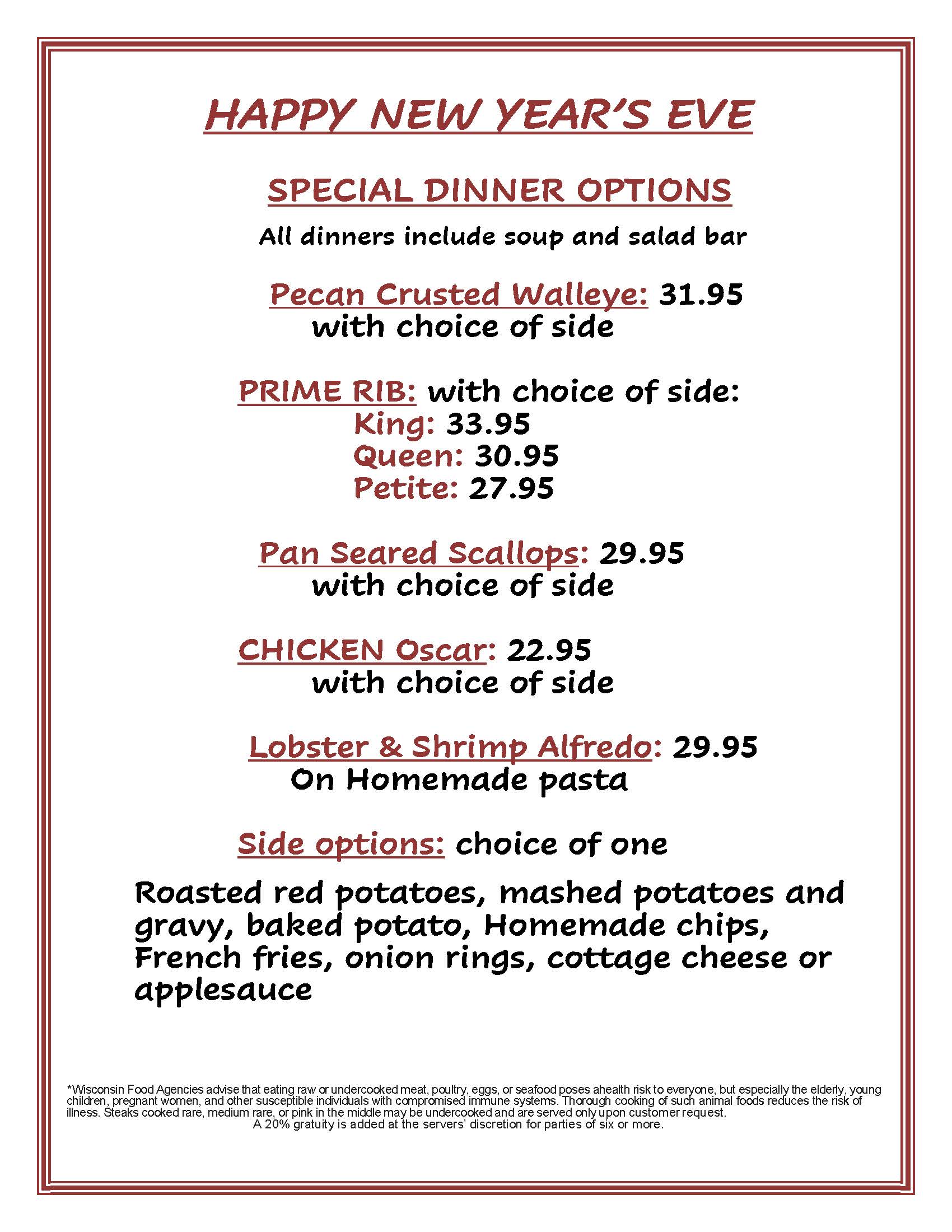 HAPPY NEW YEAR'S EVE

SPECIAL DINNER OPTIONS

All dinners include soup and salad bar

Pecan Crusted Walleye: 31.95
with choice of side

PRIME RIB: with choice of side:
King: 33.95
Queen: 30.95
Petite: 27.95

Pan Seared Scallops: 29.95
with choice of side

CHICKEN Oscar: 22.95
with choice of side

Lobster & Shrimp Alfredo: 29.95
On Homemade pasta

Side options: choice of one

Roasted red potatoes, mashed potatoes and gravy, baked potato, Homemade chips, French fries, onion rings, cottage cheese or applesauce

*Wisconsin Food Agencies advise that eating raw or undercooked meat, poultry, eggs, or seafood poses ahealth risk to everyone, but especially the elderly, young children, pregnant women, and other susceptible individuals with compromised immune systems. Thorough cooking of such animal foods reduces the risk of illness. Steaks cooked rare, medium rare, or pink in the middle may be undercooked and are served only upon customer request.
A 20% gratuity is added at the servers' discretion for parties of six or more.